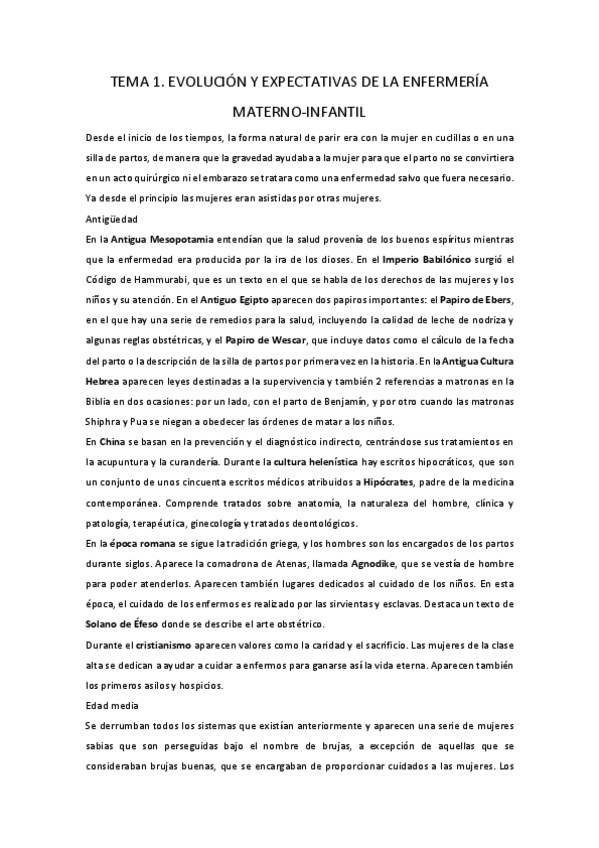 TEMA 1. EVOLUCIÓN Y EXPECTATIVAS DE LA ENFERMERÍA MATERNO-INFANTIL

Desde el inicio de los tiempos, la forma natural de parir era con la mujer en cuclillas o en una silla de partos, de manera que la gravedad ayudaba a la mujer para que el parto no se convirtiera en un acto quirúrgico ni el embarazo se tratara como una enfermedad salvo que fuera necesario. Ya desde el principio las mujeres eran asistidas por otras mujeres.

Antigüedad

En la Antigua Mesopotamia entendían que la salud provenía de los buenos espíritus mientras que la enfermedad era producida por la ira de los dioses. En el Imperio Babilónico surgió el Código de Hammurabi, que es un texto en el que se habla de los derechos de las mujeres y los niños y su atención. En el Antiguo Egipto aparecen dos papiros importantes: el Papiro de Ebers, en el que hay una serie de remedios para la salud, incluyendo la calidad de leche de nodriza y algunas reglas obstétricas, y el Papiro de Wescar, que incluye datos como el cálculo de la fecha del parto o la descripción de la silla de partos por primera vez en la historia. En la Antigua Cultura Hebrea aparecen leyes destinadas a la supervivencia y también 2 referencias a matronas en la Biblia en dos ocasiones: por un lado, con el parto de Benjamín, y por otro cuando las matronas Shiphra y Pua se niegan a obedecer las órdenes de matar a los niños.

En China se basan en la prevención y el diagnóstico indirecto, centrándose sus tratamientos en la acupuntura y la curandería. Durante la cultura helenística hay escritos hipocráticos, que son un conjunto de unos cincuenta escritos médicos atribuidos a Hipócrates, padre de la medicina contemporánea. Comprende tratados sobre anatomía, la naturaleza del hombre, clínica y patología, terapéutica, ginecología y tratados deontológicos.

En la época romana se sigue la tradición griega, y los hombres son los encargados de los partos durante siglos. Aparece la comadrona de Atenas, llamada Agnodike, que se vestía de hombre para poder atenderlos. Aparecen también lugares dedicados al cuidado de los niños. En esta época, el cuidado de los enfermos es realizado por las sirvientas y esclavas. Destaca un texto de Solano de Éfeso donde se describe el arte obstétrico.

Durante el cristianismo aparecen valores como la caridad y el sacrificio. Las mujeres de la clase alta se dedican a ayudar a cuidar a enfermos para ganarse así la vida eterna. Aparecen también los primeros asilos y hospicios.

Edad media

Se derrumban todos los sistemas que existían anteriormente y aparecen una serie de mujeres sabias que son perseguidas bajo el nombre de brujas, a excepción de aquellas que se consideraban brujas buenas, que se encargaban de proporcionar cuidados a las mujeres. Los